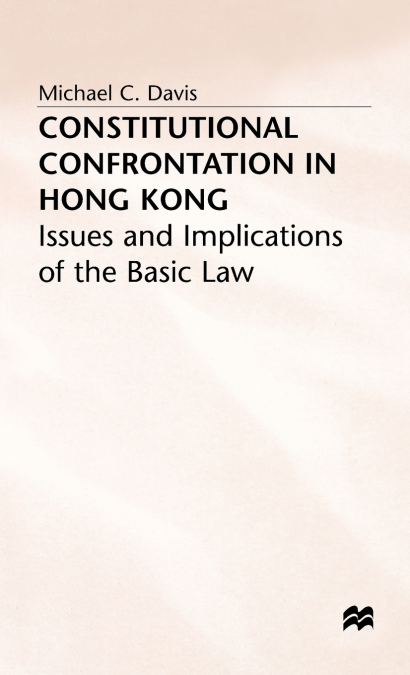 Michael C. Davis

CONSTITUTIONAL CONFRONTATION IN HONG KONG

Issues and Implications of the Basic Law